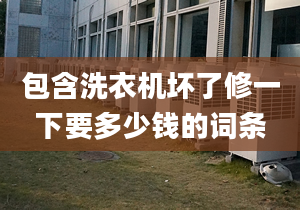 包含洗衣机坏了修一下要多少钱的词条